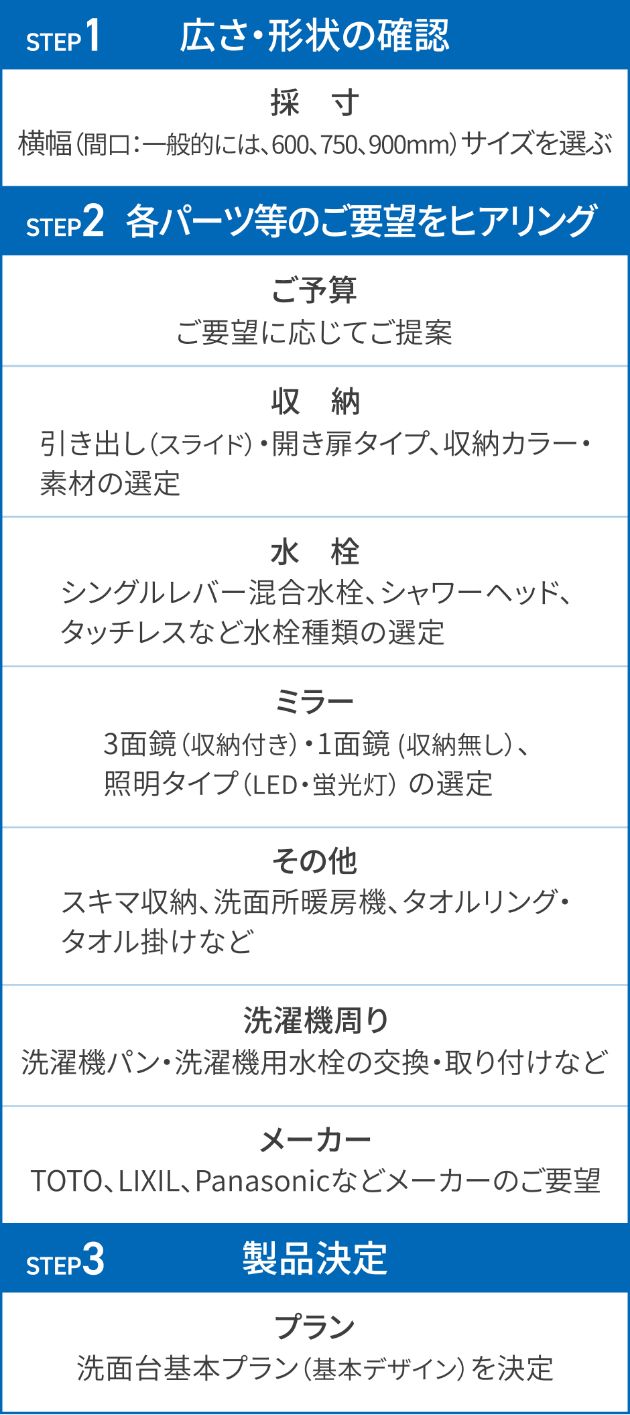 STEP1 広さ・形状の確認

採　寸
横幅（間口：一般的には、600、750、900mm）サイズを選ぶ

STEP2 各パーツ等のご要望をヒアリング

ご予算
ご要望に応じてご提案

収　納
引き出し（スライド）・開き扉タイプ、収納カラー・素材の選定

水　栓
シングルレバー混合水栓、シャワーヘッド、タッチレスなど水栓種類の選定

ミラー
3面鏡（収納付き）・1面鏡（収納無し）、照明タイプ（LED・蛍光灯）の選定

その他
スキマ収納、洗面所暖房機、タオルリング・タオル掛けなど

洗濯機周り
洗濯機パン・洗濯機用水栓の交換・取り付けなど

メーカー
TOTO、LIXIL、Panasonicなどメーカーのご要望

STEP3 製品決定

プラン
洗面台基本プラン（基本デザイン）を決定